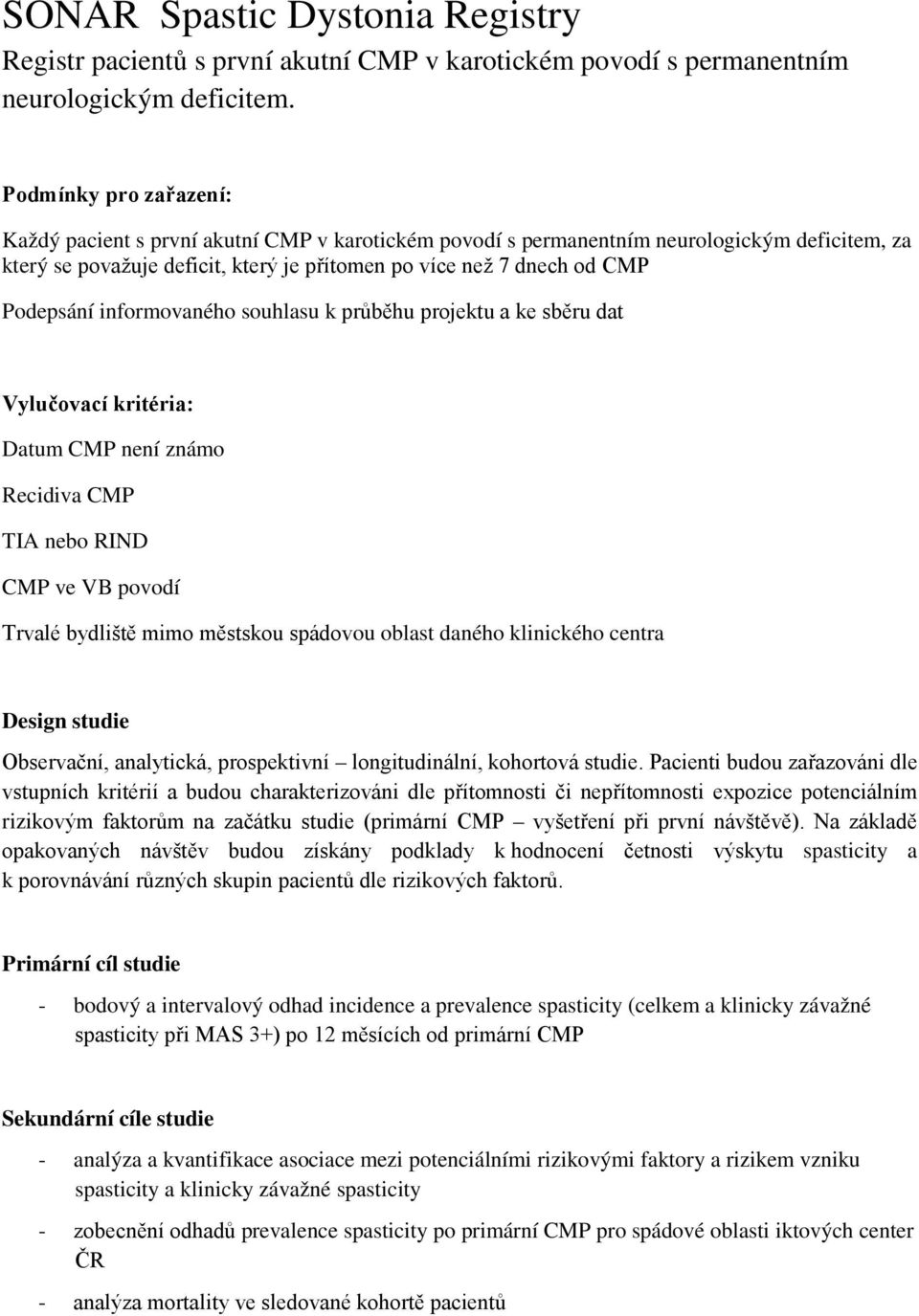 SONAR Spastic Dystonia Registry

Registr pacientů s první akutní CMP v karotickém povodí s permanentním neurologickým deficitem.

Podmínky pro zařazení:

Každý pacient s první akutní CMP v karotickém povodí s permanentním neurologickým deficitem, za který se považuje deficit, který je přítomen po více než 7 dnech od CMP

Podepsání informovaného souhlasu k průběhu projektu a ke sběru dat

Vylučovací kritéria:

Datum CMP není známo

Recidiva CMP

TIA nebo RIND

CMP ve VB povodí

Trvalé bydliště mimo městskou spádovou oblast daného klinického centra

Design studie

Observační, analytická, prospektivní – longitudinální, kohortová studie. Pacienti budou zařazováni dle vstupních kritérií a budou charakterizováni dle přítomnosti či nepřítomnosti expozice potenciálním rizikovým faktorům na začátku studie (primární CMP – vyšetření při první návštěvě). Na základě opakovaných návštěv budou získány podklady k hodnocení četnosti výskytu spasticity a k porovnávání různých skupin pacientů dle rizikových faktorů.

Primární cíl studie

- bodový a intervalový odhad incidence a prevalence spasticity (celkem a klinicky závažné spasticity při MAS 3+) po 12 měsících od primární CMP

Sekundární cíle studie

- analýza a kvantifikace asociace mezi potenciálními rizikovými faktory a rizikem vzniku spasticity a klinicky závažné spasticity

- zobecnění odhadů prevalence spasticity po primární CMP pro spádové oblasti iktových center ČR

- analýza mortality ve sledované kohortě pacientů